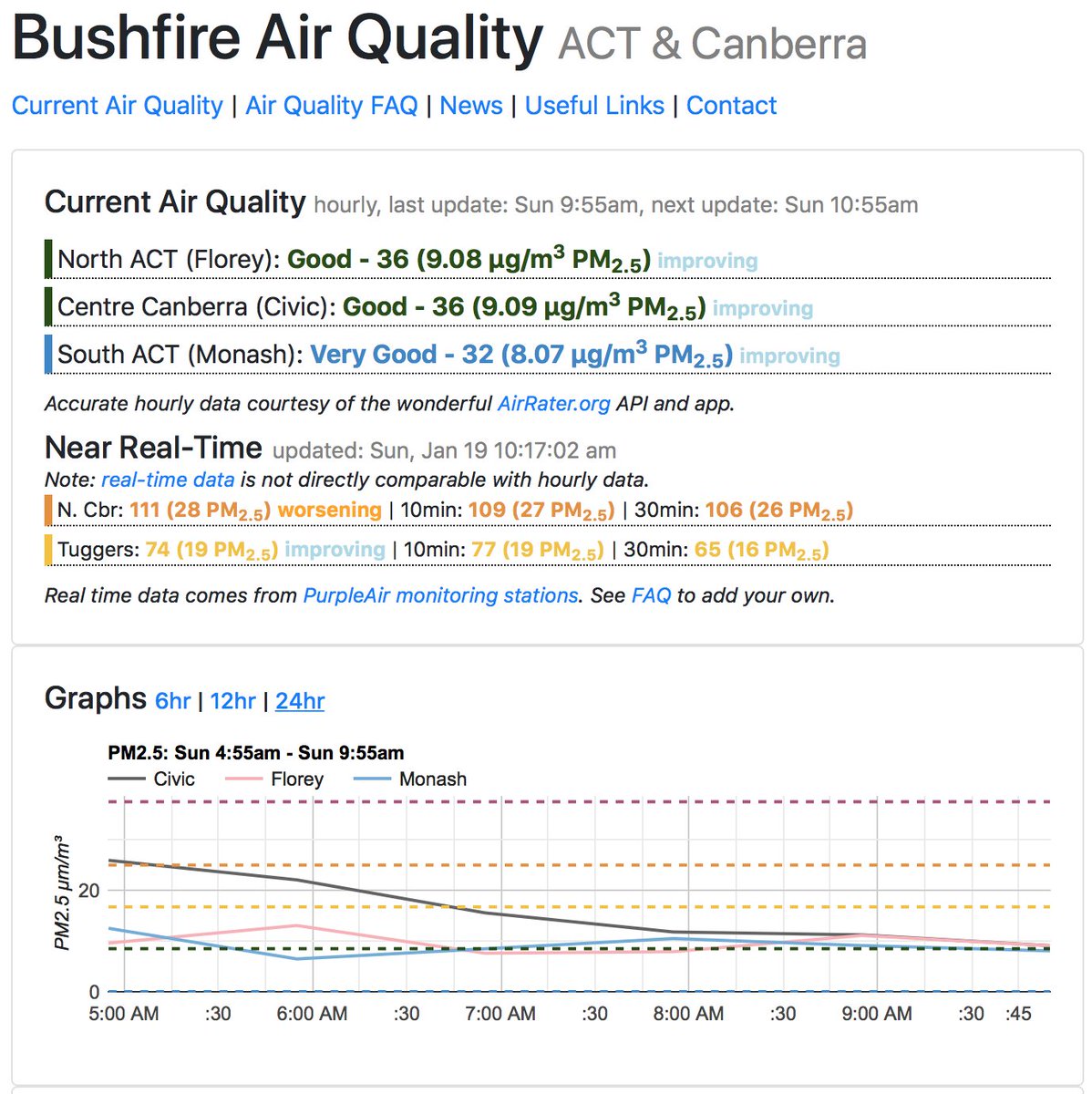 Bushfire Air Quality ACT & Canberra

Current Air Quality | Air Quality FAQ | News | Useful Links | Contact

Current Air Quality hourly, last update: Sun 9:55am, next update: Sun 10:55am

North ACT (Florey): Good - 36 (9.08 µg/m$^3$ PM$_{2.5}$) improving

Centre Canberra (Civic): Good - 36 (9.09 µg/m$^3$ PM$_{2.5}$) improving

South ACT (Monash): Very Good - 32 (8.07 µg/m$^3$ PM$_{2.5}$) improving

Accurate hourly data courtesy of the wonderful AirRater.org API and app.

Near Real-Time updated: Sun, Jan 19 10:17:02 am

Note: real-time data is not directly comparable with hourly data.

N. Cbr: 111 (28 PM$_{2.5}$) worsening | 10min: 109 (27 PM$_{2.5}$) | 30min: 106 (26 PM$_{2.5}$)

Tuggers: 74 (19 PM$_{2.5}$) improving | 10min: 77 (19 PM$_{2.5}$) | 30min: 65 (16 PM$_{2.5}$)

Real time data comes from PurpleAir monitoring stations. See FAQ to add your own.

Graphs 6hr | 12hr | 24hr

PM2.5: Sun 4:55am - Sun 9:55am

Civic Florey Monash

PM2.5 µm/m³

20

0

5:00 AM :30 6:00 AM :30 7:00 AM :30 8:00 AM :30 9:00 AM :30 :45